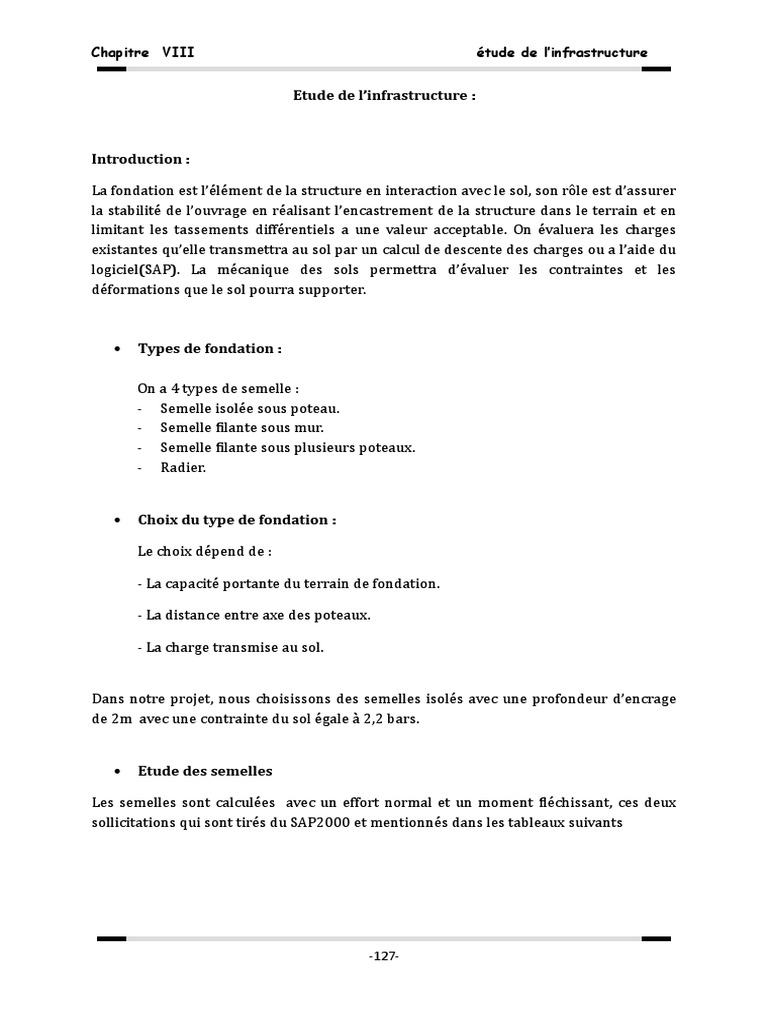 Chapitre VIII étude de l'infrastructure

Etude de l'infrastructure :

Introduction :

La fondation est l'élément de la structure en interaction avec le sol, son rôle est d'assurer la stabilité de l'ouvrage en réalisant l'encastrement de la structure dans le terrain et en limitant les tassements différentiels a une valeur acceptable. On évaluera les charges existantes qu'elle transmettra au sol par un calcul de descente des charges ou a l'aide du logiciel(SAP). La mécanique des sols permettra d'évaluer les contraintes et les déformations que le sol pourra supporter.

• Types de fondation :

On a 4 types de semelle :
- Semelle isolée sous poteau.
- Semelle filante sous mur.
- Semelle filante sous plusieurs poteaux.
- Radier.

• Choix du type de fondation :

Le choix dépend de :

- La capacité portante du terrain de fondation.

- La distance entre axe des poteaux.

- La charge transmise au sol.

Dans notre projet, nous choisissons des semelles isolés avec une profondeur d'encrage de 2m avec une contrainte du sol égale à 2,2 bars.

• Etude des semelles

Les semelles sont calculées avec un effort normal et un moment fléchissant, ces deux sollicitations qui sont tirés du SAP2000 et mentionnés dans les tableaux suivants

-127-